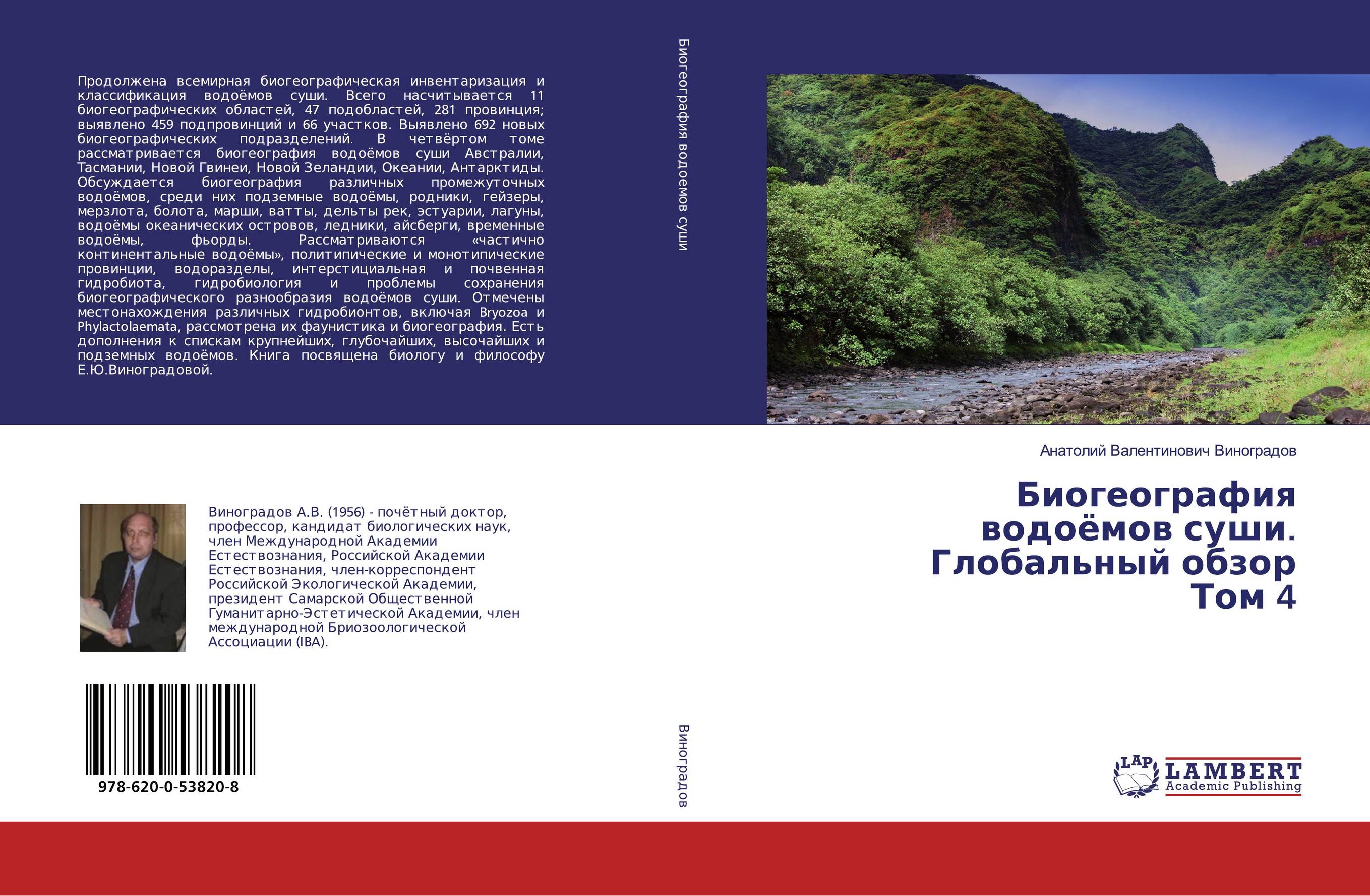 Продолжена всемирная биогеографическая инвентаризация и классификация водоёмов суши. Всего насчитывается 11 биогеографических областей, 47 подобластей, 281 провинция; выявлено 459 подпровинций и 66 участков. Выявлено 692 новых биогеографических подразделений. В четвёртом томе рассматривается биогеография водоёмов суши Австралии, Тасмании, Новой Гвинеи, Новой Зеландии, Океании, Антарктиды. Обсуждается биогеография различных промежуточных водоёмов, среди них подземные водоёмы, родники, гейзеры, мерзлота, болота, марши, ватты, дельты рек, эстуарии, лагуны, водоёмы океанических островов, ледники, айсберги, временные водоёмы, фьорды. Рассматриваются «частично континентальные водоёмы», политипические и монотипические провинции, водоразделы, интерстициальная и почвенная гидробиота, гидробиология и проблемы сохранения биогеографического разнообразия водоёмов суши. Отмечены местонахождения различных гидробионтов, включая Bryozoa и Phylactolaemata, рассмотрена их фаунистика и биогеография. Есть дополнения к спискам крупнейших, глубочайших, высочайших и подземных водоёмов. Книга посвящена биологу и философу Е.Ю.Виноградовой.

Виноградов А.В. (1956) - почётный доктор, профессор, кандидат биологических наук, член Международной Академии Естествознания, Российской Академии Естествознания, член-корреспондент Российской Экологической Академии, президент Самарской Общественной Гуманитарно-Эстетической Академии, член международной Бриозоологической Ассоциации (IBA).

978-620-0-53820-8

Биогеография водоемов суши

Виноградов

Анатолий Валентинович Виноградов

Биогеография водоёмов суши. Глобальный обзор Том 4

LAP LAMBERT Academic Publishing